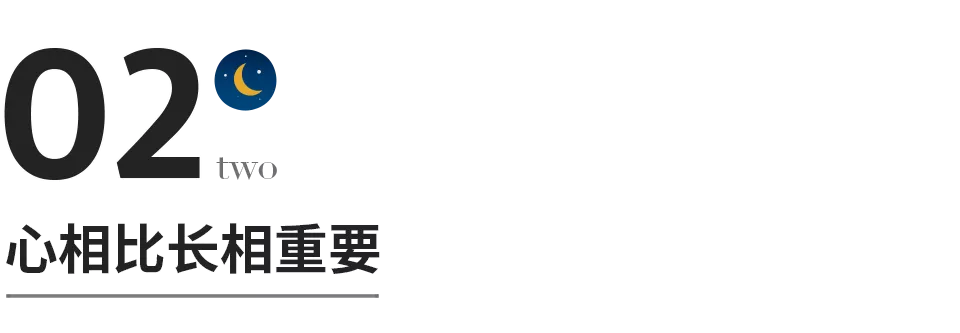 02 two

心相比长相重要